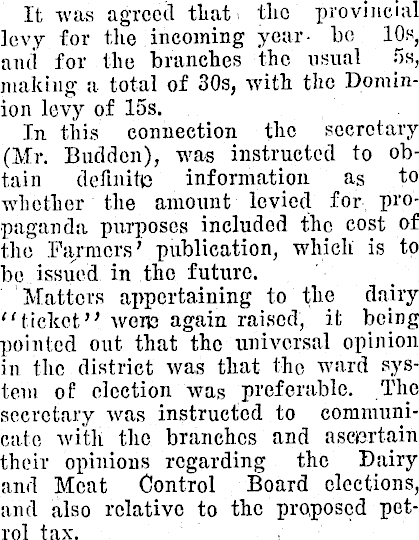 It was agreed that the provincial levy for the incoming year be 10s, and for the branches the usual 5s, making a total of 30s, with the Dominion levy of 15s.

In this connection the secretary (Mr. Budden), was instructed to obtain definite information as to whether the amount levied for propaganda purposes included the cost of the Farmers' publication, which is to be issued in the future.

Matters appertaining to the dairy "ticket" were again raised, it being pointed out that the universal opinion in the district was that the ward system of election was preferable. The secretary was instructed to communicate with the branches and ascertain their opinions regarding the Dairy and Meat Control Board elections, and also relative to the proposed petrol tax.